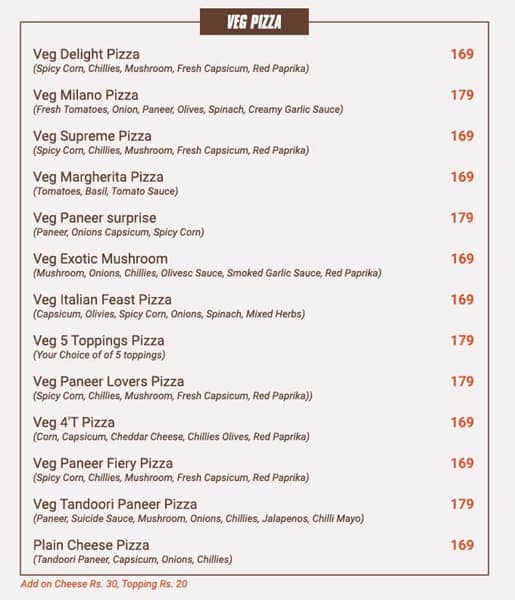 VEG PIZZA

Veg Delight Pizza 169
(Spicy Corn, Chillies, Mushroom, Fresh Capsicum, Red Paprika)

Veg Milano Pizza 179
(Fresh Tomatoes, Onion, Paneer, Olives, Spinach, Creamy Garlic Sauce)

Veg Supreme Pizza 169
(Spicy Corn, Chillies, Mushroom, Fresh Capsicum, Red Paprika)

Veg Margherita Pizza 169
(Tomatoes, Basil, Tomato Sauce)

Veg Paneer surprise 179
(Paneer, Onions Capsicum, Spicy Corn)

Veg Exotic Mushroom 169
(Mushroom, Onions, Chillies, Olivesc Sauce, Smoked Garlic Sauce, Red Paprika)

Veg Italian Feast Pizza 169
(Capsicum, Olivies, Spicy Corn, Onions, Spinach, Mixed Herbs)

Veg 5 Toppings Pizza 179
(Your Choice of of 5 toppings)

Veg Paneer Lovers Pizza 179
(Spicy Corn, Chillies, Mushroom, Fresh Capsicum, Red Paprika))

Veg 4'T Pizza 169
(Corn, Capsicum, Cheddar Cheese, Chillies Olives, Red Paprika)

Veg Paneer Fiery Pizza 169
(Spicy Corn, Chillies, Mushroom, Fresh Capsicum, Red Paprika)

Veg Tandoori Paneer Pizza 179
(Paneer, Suicide Sauce, Mushroom, Onions, Chillies, Jalapenos, Chilli Mayo)

Plain Cheese Pizza 169
(Tandoori Paneer, Capsicum, Onions, Chillies)

Add on Cheese Rs. 30, Topping Rs. 20